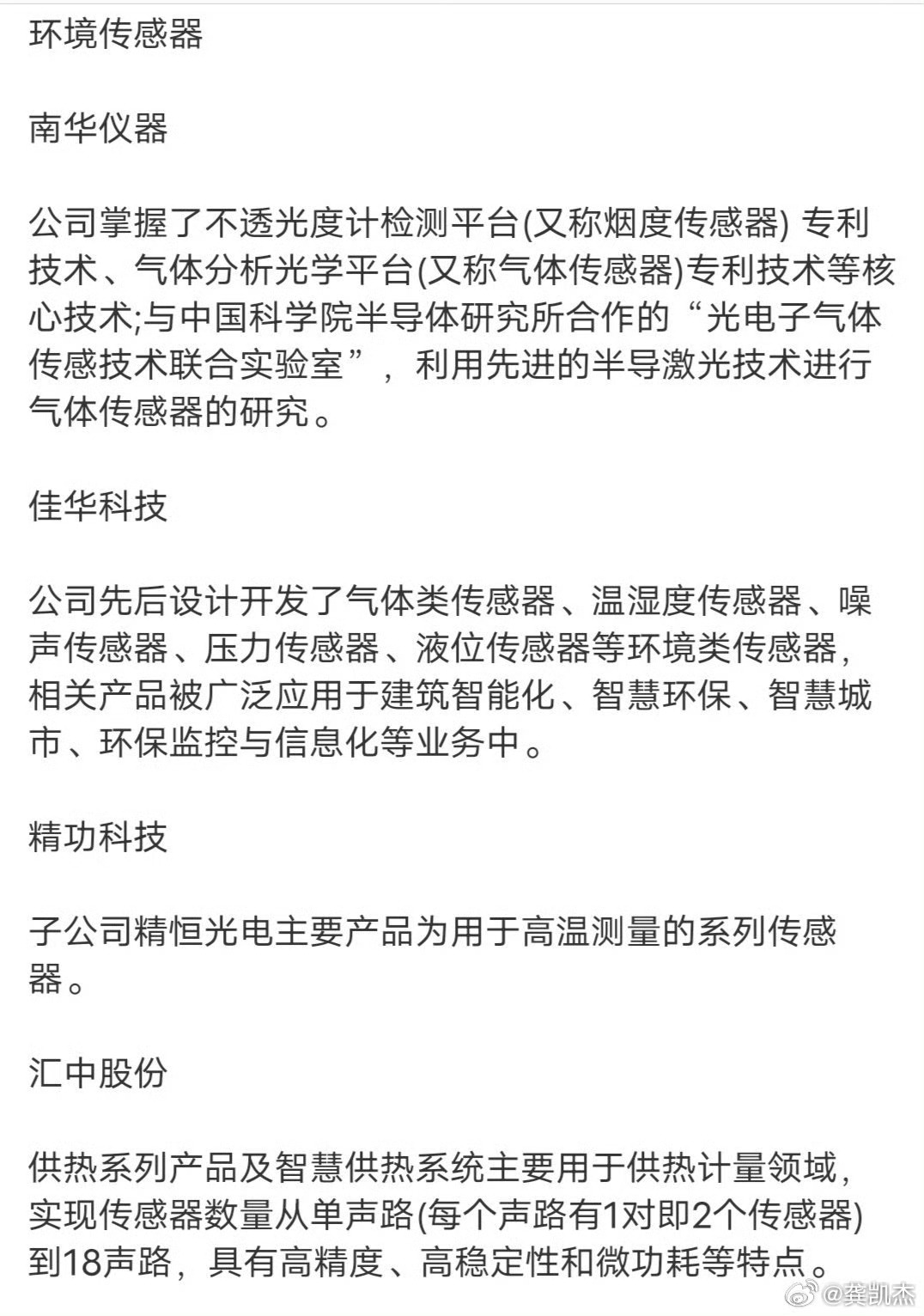 环境传感器

南华仪器

公司掌握了不透光度计检测平台(又称烟度传感器) 专利技术、气体分析光学平台(又称气体传感器)专利技术等核心技术;与中国科学院半导体研究所合作的“光电子气体传感技术联合实验室”，利用先进的半导激光技术进行气体传感器的研究。

佳华科技

公司先后设计开发了气体类传感器、温湿度传感器、噪声传感器、压力传感器、液位传感器等环境类传感器，相关产品被广泛应用于建筑智能化、智慧环保、智慧城市、环保监控与信息化等业务中。

精功科技

子公司精恒光电主要产品为用于高温测量的系列传感器。

汇中股份

供热系列产品及智慧供热系统主要用于供热计量领域，实现传感器数量从单声路(每个声路有1对即2个传感器)到18声路，具有高精度、高稳定性和微功耗等特点。

@龚凯杰